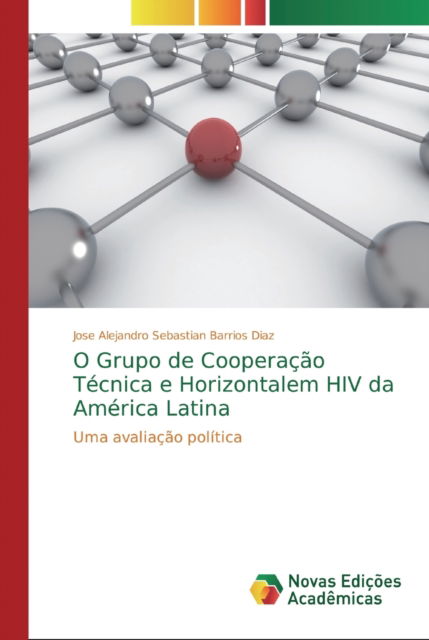 Jose Alejandro Sebastian Barrios Diaz

O Grupo de Cooperação Técnica e Horizontalem HIV da América Latina

Uma avaliação política

Novas Edições Acadêmicas